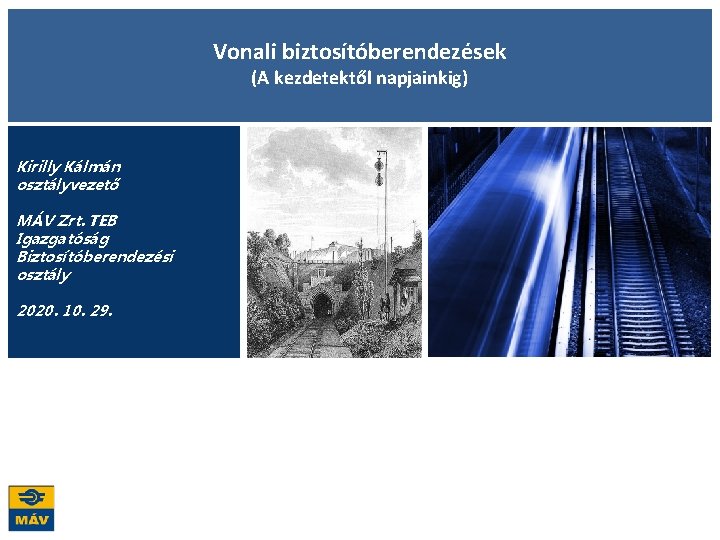 Vonali biztosítóberendezések
(A kezdetektől napjainkig)

Kirilly Kálmán
osztályvezető

MÁV Zrt. TEB Igazgatóság Biztosítóberendezési osztály

2020. 10. 29.

MÁV